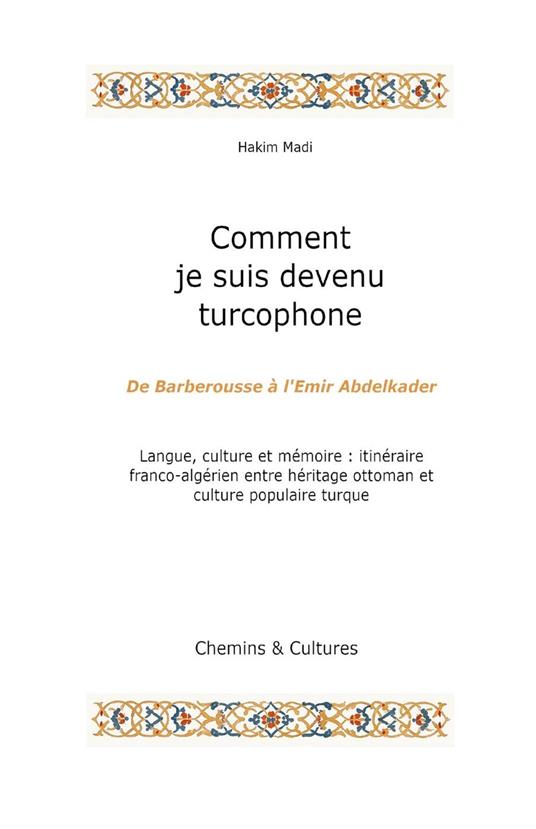 Hakim Madi

Comment je suis devenu turcophone

De Barberousse à l'Emir Abdelkader

Langue, culture et mémoire : itinéraire franco-algérien entre héritage ottoman et culture populaire turque

Chemins & Cultures